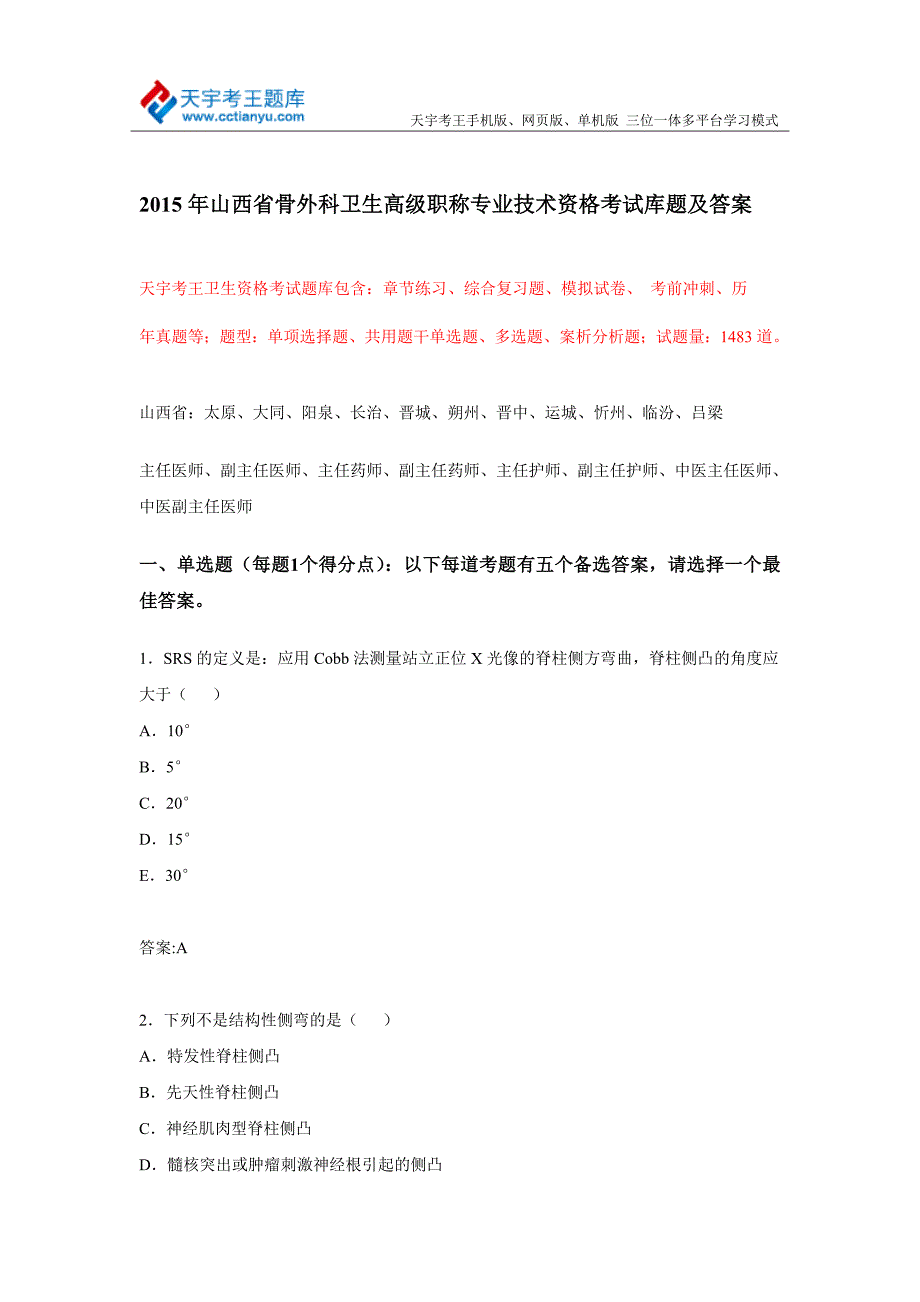 天宇考王题库
www.cctianyu.com

天宇考王手机版、网页版、单机版 三位一体多平台学习模式

2015 年山西省骨外科卫生高级职称专业技术资格考试库题及答案

天宇考王卫生资格考试题库包含：章节练习、综合复习题、模拟试卷、 考前冲刺、历年真题等；题型：单项选择题、共用题干单选题、多选题、案析分析题；试题量：1483 道。

山西省：太原、大同、阳泉、长治、晋城、朔州、晋中、运城、忻州、临汾、吕梁

主任医师、副主任医师、主任药师、副主任药师、主任护师、副主任护师、中医主任医师、中医副主任医师

一、单选题（每题1个得分点）：以下每道考题有五个备选答案，请选择一个最佳答案。

1．SRS 的定义是：应用 Cobb 法测量站立正位 X 光像的脊柱侧方弯曲，脊柱侧凸的角度应大于（　　）

A．10°

B．5°

C．20°

D．15°

E．30°

答案:A

2．下列不是结构性侧弯的是（　　）

A．特发性脊柱侧凸

B．先天性脊柱侧凸

C．神经肌肉型脊柱侧凸

D．髓核突出或肿瘤刺激神经根引起的侧凸